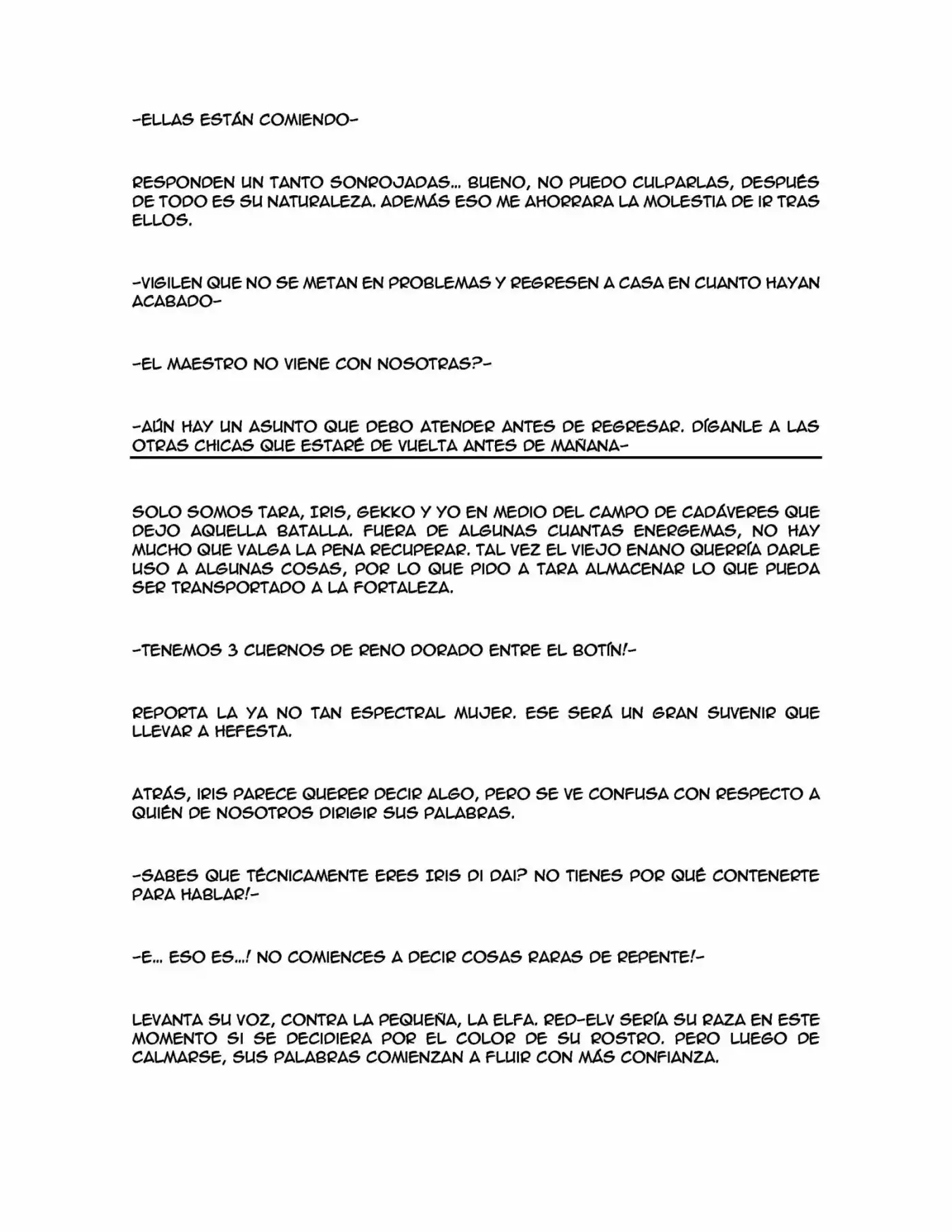 -ELLAS ESTÁN COMIENDO-

RESPONDEN UN TANTO SONROJADAS... BUENO, NO PUEDO CULPARLAS, DESPUÉS DE TODO ES SU NATURALEZA. ADEMÁS ESO ME AHORRARA LA MOLESTIA DE IR TRAS ELLOS.

-VIGILEN QUE NO SE METAN EN PROBLEMAS Y REGRESEN A CASA EN CUANTO HAYAN ACABADO-

-EL MAESTRO NO VIENE CON NOSOTRAS?-

-AÚN HAY UN ASUNTO QUE DEBO ATENDER ANTES DE REGRESAR. DÍGANLE A LAS OTRAS CHICAS QUE ESTARÉ DE VUELTA ANTES DE MAÑANA-

SOLO SOMOS TARA, IRIS, GEKKO Y YO EN MEDIO DEL CAMPO DE CADÁVERES QUE DEJO AQUELLA BATALLA. FUERA DE ALGUNAS CUANTAS ENERGEMAS, NO HAY MUCHO QUE VALGA LA PENA RECUPERAR. TAL VEZ EL VIEJO ENANO QUERRÍA DARLE USO A ALGUNAS COSAS, POR LO QUE PIDO A TARA ALMACENAR LO QUE PUEDA SER TRANSPORTADO A LA FORTALEZA.

-TENEMOS 3 CUERNOS DE RENO DORADO ENTRE EL BOTÍN!-

REPORTA LA YA NO TAN ESPECTRAL MUJER. ESE SERÁ UN GRAN SUVENIR QUE LLEVAR A HEFESTA.

ATRÁS, IRIS PARECE QUERER DECIR ALGO, PERO SE VE CONFUSA CON RESPECTO A QUIÉN DE NOSOTROS DIRIGIR SUS PALABRAS.

-SABES QUE TÉCNICAMENTE ERES IRIS DI DAI? NO TIENES POR QUÉ CONTENERTE PARA HABLAR!-

-E... ESO ES...! NO COMIENCES A DECIR COSAS RARAS DE REPENTE!-

LEVANTA SU VOZ, CONTRA LA PEQUEÑA, LA ELFA. RED-ELV SERÍA SU RAZA EN ESTE MOMENTO SI SE DECIDIERA POR EL COLOR DE SU ROSTRO. PERO LUEGO DE CALMARSE, SUS PALABRAS COMIENZAN A FLUIR CON MÁS CONFIANZA.